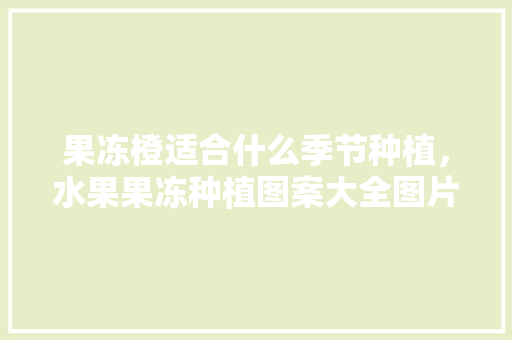 果冻橙适合什么季节种植，水果果冻种植图案大全图片